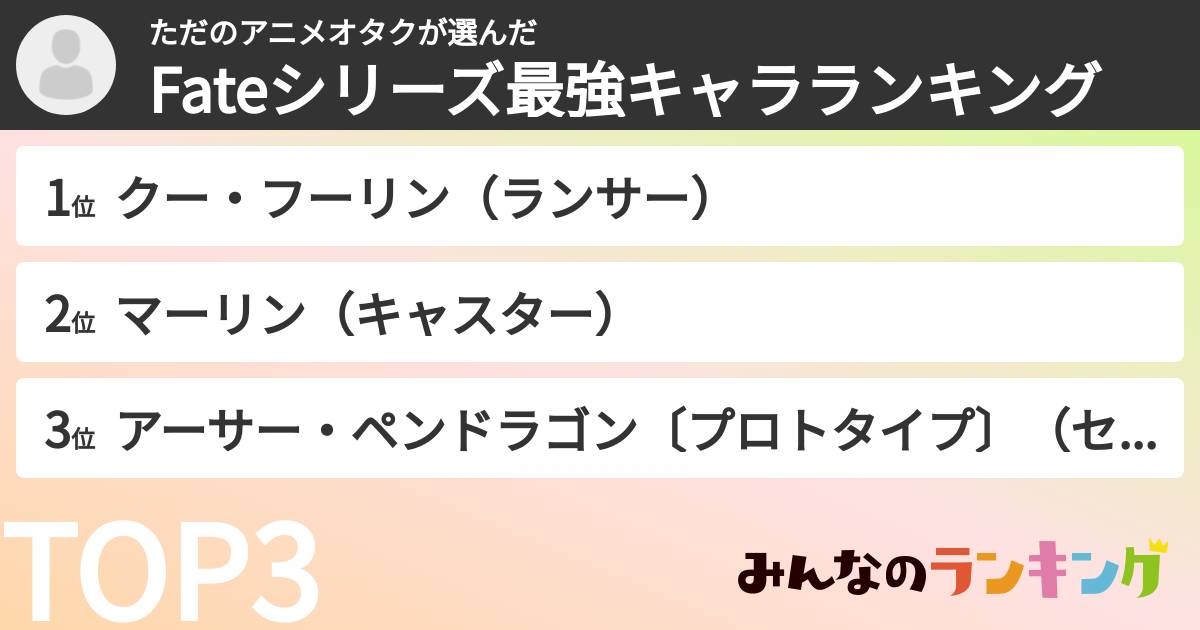 ただのアニメオタクが選んだ
Fateシリーズ最強キャラランキング

1位 クー・フーリン（ランサー）

2位 マーリン（キャスター）

3位 アーサー・ペンドラゴン〔プロトタイプ〕（セ…

TOP3

みんなのランキング